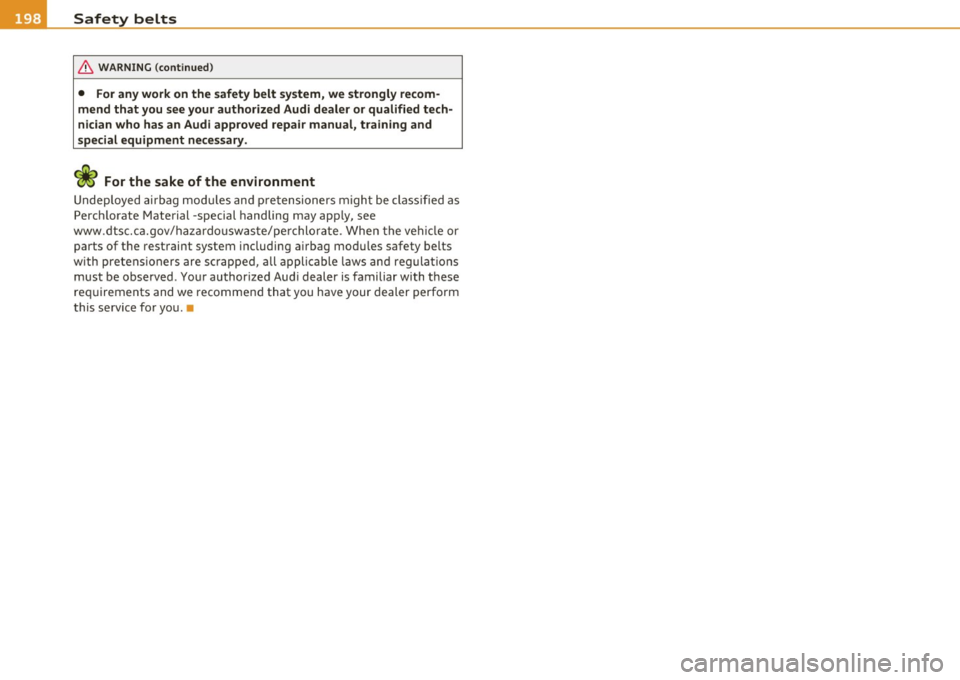 198 Safety belts

WARNING (continued)

• For any work on the safety belt system, we strongly recommend that you see your authorized Audi dealer or qualified technician who has an Audi approved repair manual, training and special equipment necessary.

For the sake of the environment

Undeployed airbag modules and pretensioners might be classified as Perchlorate Material -special handling may apply, see www.dtsc.ca.gov/hazardouswaste/perchlorate. When the vehicle or parts of the restraint system including airbag modules safety belts with pretensioners are scrapped, all applicable laws and regulations must be observed. Your authorized Audi dealer is familiar with these requirements and we recommend that you have your dealer perform this service for you. ■

carmanualsonline.info